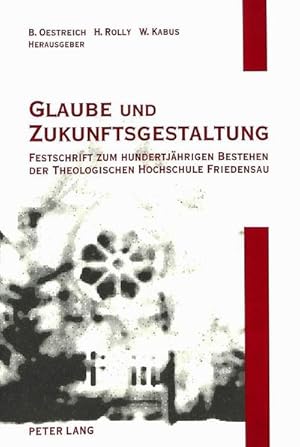 B. OESTREICH H. ROLLY W. KABUS
HERAUSGEBER

GLAUBE UND ZUKUNFTSGESTALTUNG

FESTSCHRIFT ZUM HUNDERTJÄHRIGEN BESTEHEN DER THEOLOGISCHEN HOCHSCHULE FRIEDENSAU

PETER LANG